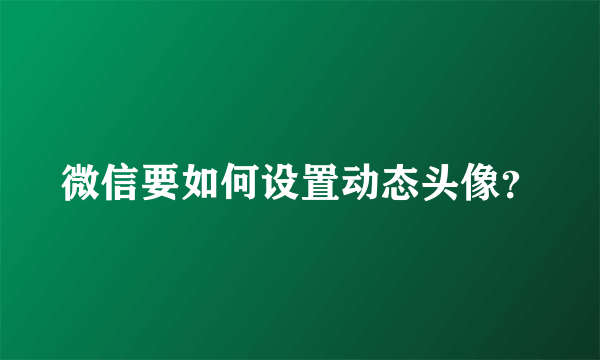 微信要如何设置动态头像?